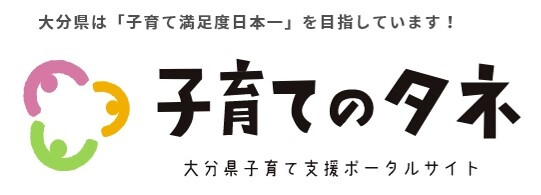 大分県は「子育て満足度日本一」を目指しています！

子育てのタネ

大分県子育て支援ポータルサイト